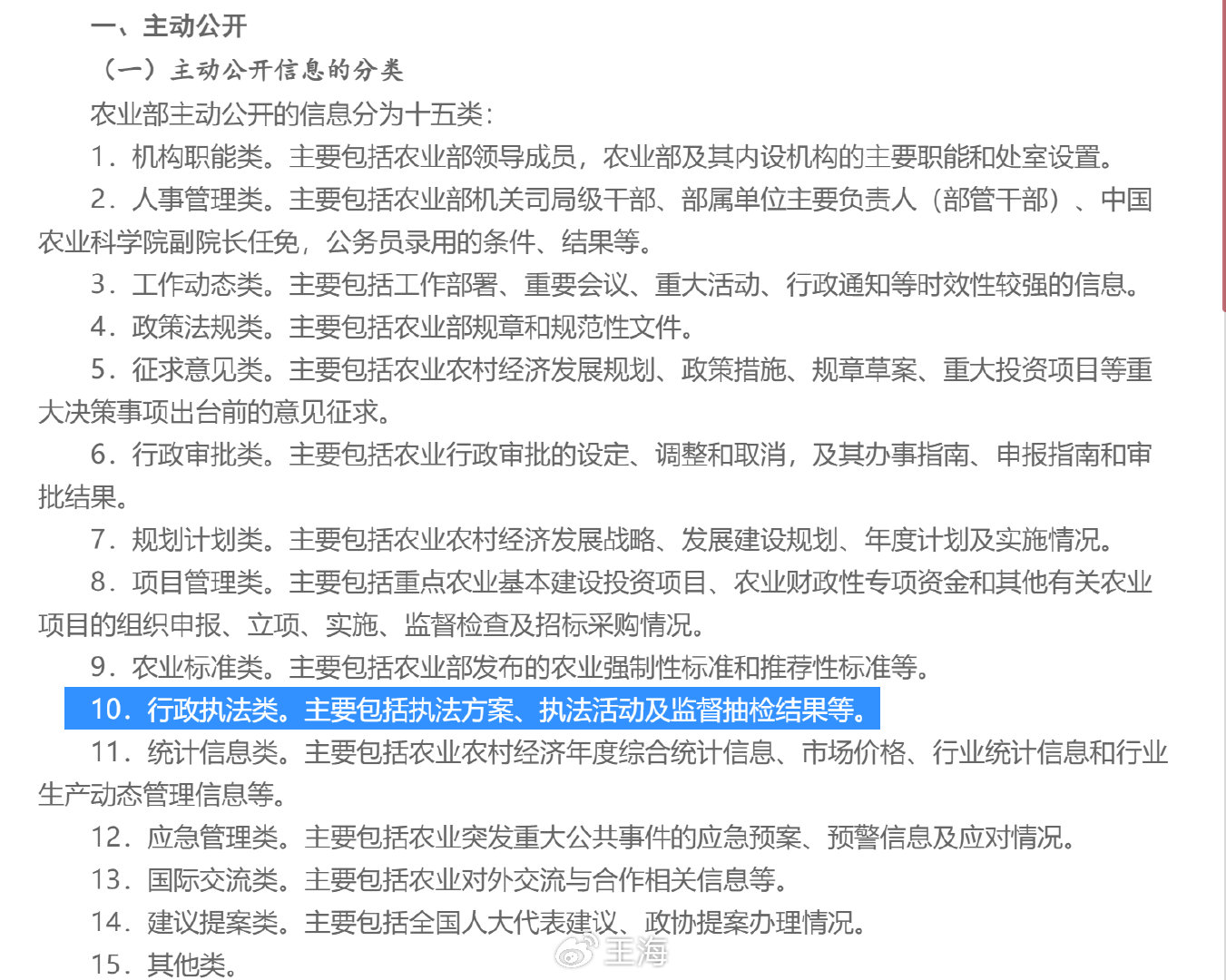 一、主动公开

（一）主动公开信息的分类

农业部主动公开的信息分为十五类：

1．机构职能类。主要包括农业部领导成员，农业部及其内设机构的主要职能和处室设置。

2．人事管理类。主要包括农业部机关司局级干部、部属单位主要负责人（部管干部）、中国农业科学院副院长任免，公务员录用的条件、结果等。

3．工作动态类。主要包括工作部署、重要会议、重大活动、行政通知等时效性较强的信息。

4．政策法规类。主要包括农业部规章和规范性文件。

5．征求意见类。主要包括农业农村经济发展规划、政策措施、规章草案、重大投资项目等重大决策事项出台前的意见征求。

6．行政审批类。主要包括农业行政审批的设定、调整和取消，及其办事指南、申报指南和审批结果。

7．规划计划类。主要包括农业农村经济发展战略、发展建设规划、年度计划及实施情况。

8．项目管理类。主要包括重点农业基本建设投资项目、农业财政性专项资金和其他有关农业项目的组织申报、立项、实施、监督检查及招标采购情况。

9．农业标准类。主要包括农业部发布的农业强制性标准和推荐性标准等。

10．行政执法类。主要包括执法方案、执法活动及监督抽检结果等。

11．统计信息类。主要包括农业农村经济年度综合统计信息、市场价格、行业统计信息和行业生产动态管理信息等。

12．应急管理类。主要包括农业突发重大公共事件的应急预案、预警信息及应对情况。

13．国际交流类。主要包括农业对外交流与合作相关信息等。

14．建议提案类。主要包括全国人大代表建议、政协提案办理情况。

15．其他类。

王海